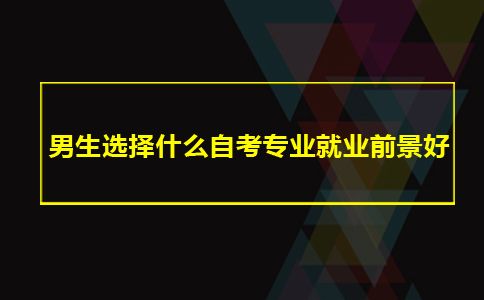 男生选择什么自考专业就业前景好